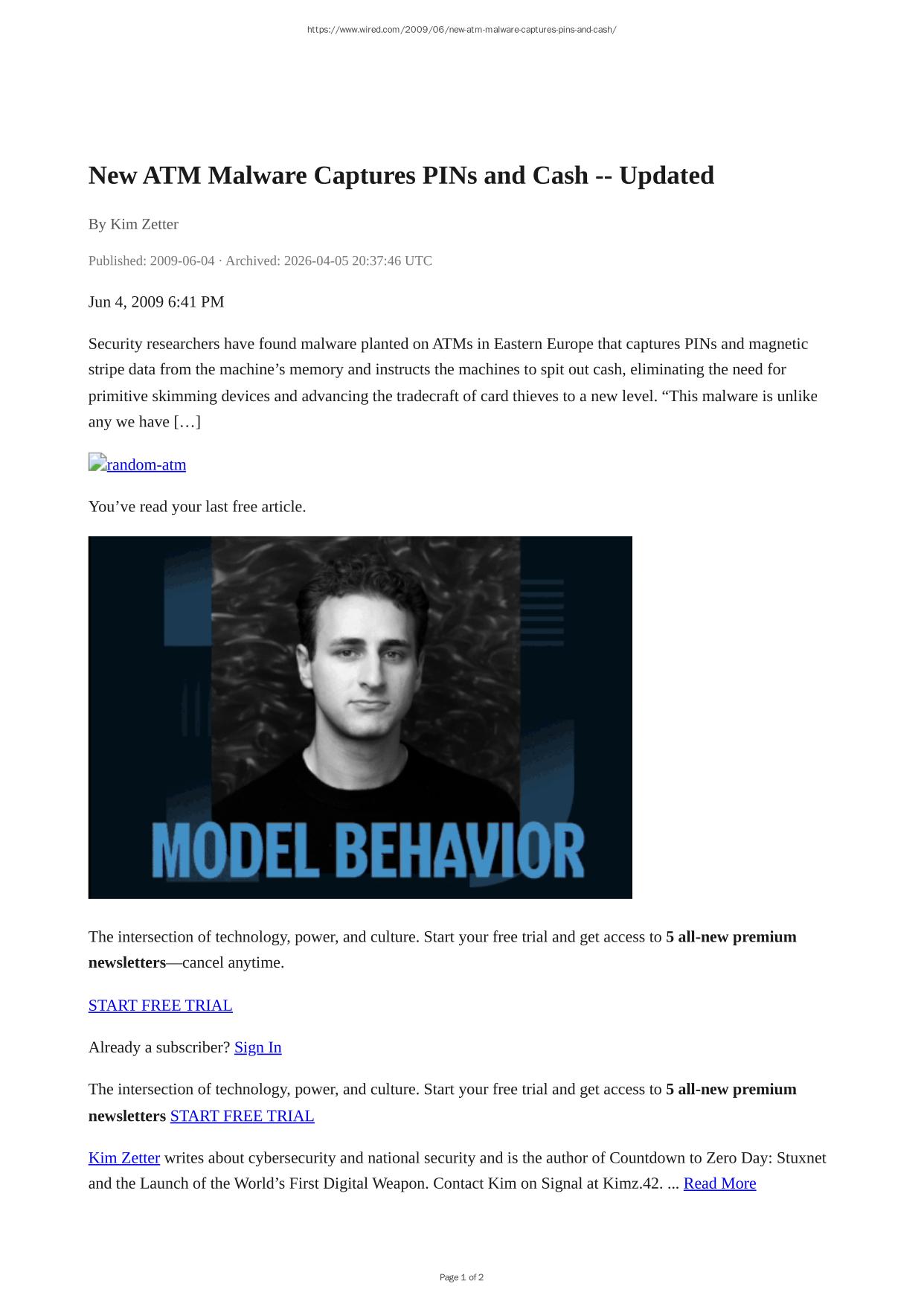 https://www.wired.com/2009/06/new-atm-malware-captures-pins-and-cash/

New ATM Malware Captures PINs and Cash -- Updated

By Kim Zetter

Published: 2009-06-04 · Archived: 2026-04-05 20:37:46 UTC

Jun 4, 2009 6:41 PM

Security researchers have found malware planted on ATMs in Eastern Europe that captures PINs and magnetic stripe data from the machine's memory and instructs the machines to spit out cash, eliminating the need for primitive skimming devices and advancing the tradecraft of card thieves to a new level. "This malware is unlike any we have […]

random-atm

You've read your last free article.

MODEL BEHAVIOR

The intersection of technology, power, and culture. Start your free trial and get access to 5 all-new premium newsletters—cancel anytime.

START FREE TRIAL

Already a subscriber? Sign In

The intersection of technology, power, and culture. Start your free trial and get access to 5 all-new premium newsletters START FREE TRIAL

Kim Zetter writes about cybersecurity and national security and is the author of Countdown to Zero Day: Stuxnet and the Launch of the World's First Digital Weapon. Contact Kim on Signal at Kimz.42. ... Read More

Page 1 of 2